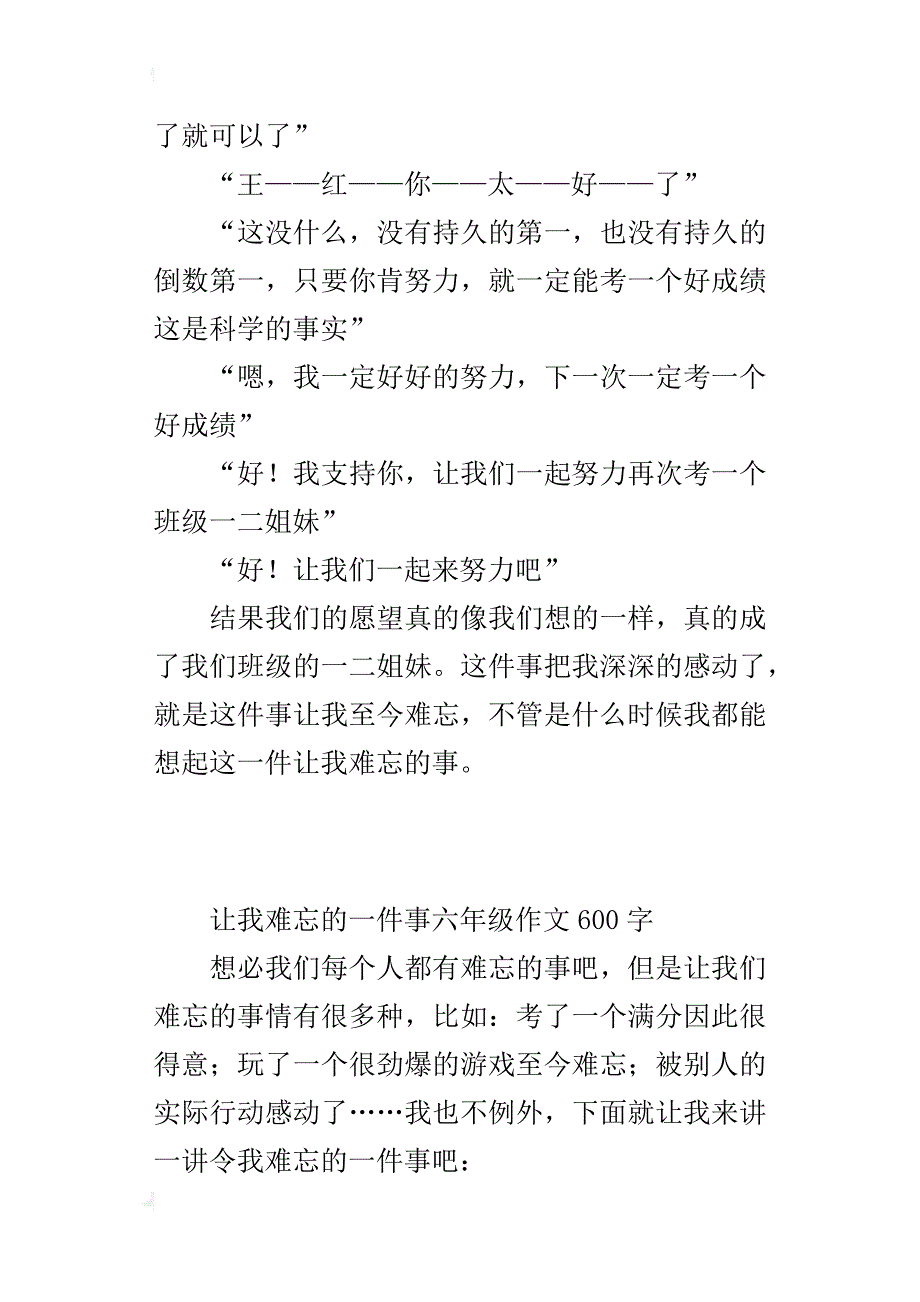 了就可以了”

“王——红——你——太——好——了”

“这没什么，没有持久的第一，也没有持久的倒数第一，只要你肯努力，就一定能考一个好成绩这是科学的事实”

“嗯，我一定好好的努力，下一次一定考一个好成绩”

“好！我支持你，让我们一起努力再次考一个班级一二姐妹”

“好！让我们一起来努力吧”

结果我们的愿望真的像我们想的一样，真的成了我们班级的一二姐妹。这件事把我深深的感动了，就是这件事让我至今难忘，不管是什么时候我都能想起这一件让我难忘的事。

让我难忘的一件事六年级作文 600 字

想必我们每个人都有难忘的事吧，但是让我们难忘的事情有很多种，比如：考了一个满分因此很得意；玩了一个很劲爆的游戏至今难忘；被别人的实际行动感动了……我也不例外，下面就让我来讲一讲令我难忘的一件事吧：